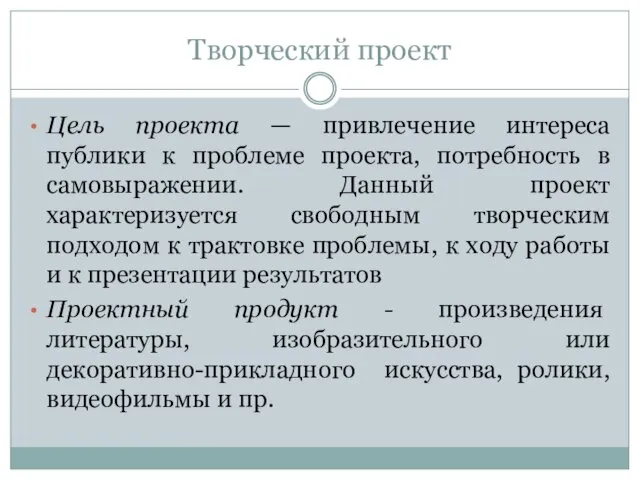 Творческий проект

• Цель проекта — привлечение интереса публики к проблеме проекта, потребность в самовыражении. Данный проект характеризуется свободным творческим подходом к трактовке проблемы, к ходу работы и к презентации результатов

• Проектный продукт - произведения литературы, изобразительного или декоративно-прикладного искусства, ролики, видеофильмы и пр.